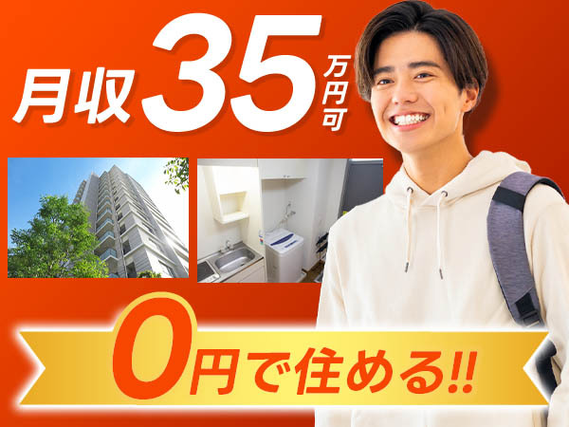 月収35万円可

0円で住める!!